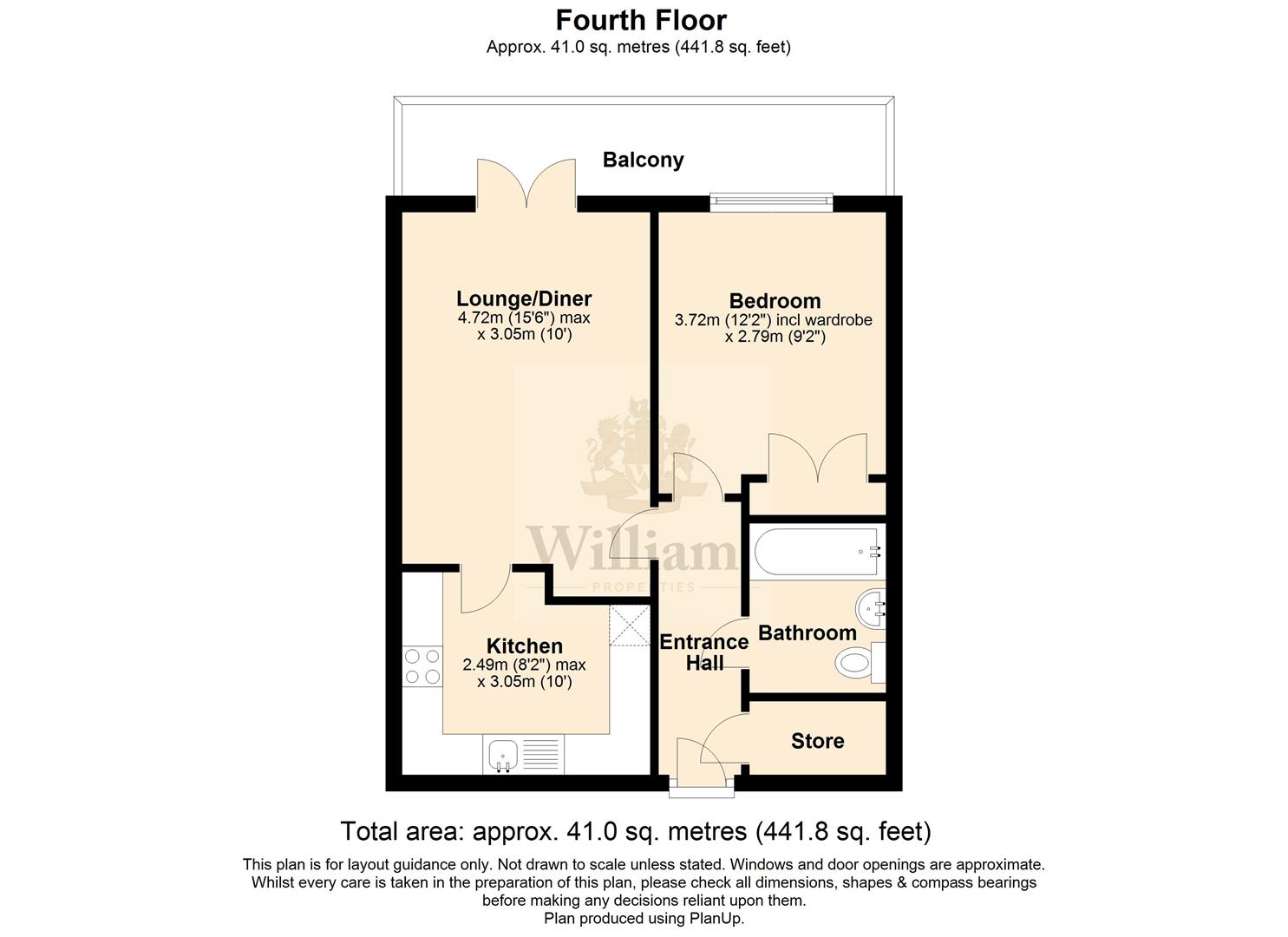 Fourth Floor
Approx. 41.0 sq. metres (441.8 sq. feet)

Balcony

Lounge/Diner
4.72m (15'6") max
x 3.05m (10')

Bedroom
3.72m (12'2") incl wardrobe
x 2.79m (9'2")

William
PROPERTIES

Kitchen
2.49m (8'2") max
x 3.05m (10')

Entrance Hall

Bathroom

Store

Total area: approx. 41.0 sq. metres (441.8 sq. feet)

This plan is for layout guidance only. Not drawn to scale unless stated. Windows and door openings are approximate. Whilst every care is taken in the preparation of this plan, please check all dimensions, shapes & compass bearings before making any decisions reliant upon them.
Plan produced using PlanUp.